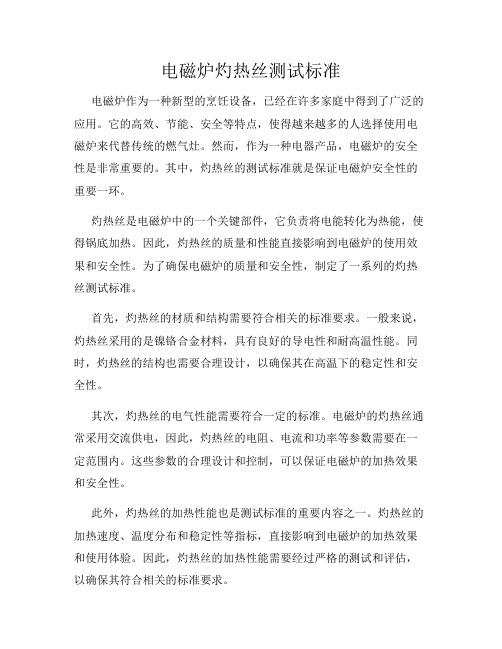 电磁炉灼热丝测试标准

电磁炉作为一种新型的烹饪设备，已经在许多家庭中得到了广泛的应用。它的高效、节能、安全等特点，使得越来越多的人选择使用电磁炉来代替传统的燃气灶。然而，作为一种电器产品，电磁炉的安全性是非常重要的。其中，灼热丝的测试标准就是保证电磁炉安全性的重要一环。

灼热丝是电磁炉中的一个关键部件，它负责将电能转化为热能，使得锅底加热。因此，灼热丝的质量和性能直接影响到电磁炉的使用效果和安全性。为了确保电磁炉的质量和安全性，制定了一系列的灼热丝测试标准。

首先，灼热丝的材质和结构需要符合相关的标准要求。一般来说，灼热丝采用的是镍铬合金材料，具有良好的导电性和耐高温性能。同时，灼热丝的结构也需要合理设计，以确保其在高温下的稳定性和安全性。

其次，灼热丝的电气性能需要符合一定的标准。电磁炉的灼热丝通常采用交流供电，因此，灼热丝的电阻、电流和功率等参数需要在一定范围内。这些参数的合理设计和控制，可以保证电磁炉的加热效果和安全性。

此外，灼热丝的加热性能也是测试标准的重要内容之一。灼热丝的加热速度、温度分布和稳定性等指标，直接影响到电磁炉的加热效果和使用体验。因此，灼热丝的加热性能需要经过严格的测试和评估，以确保其符合相关的标准要求。